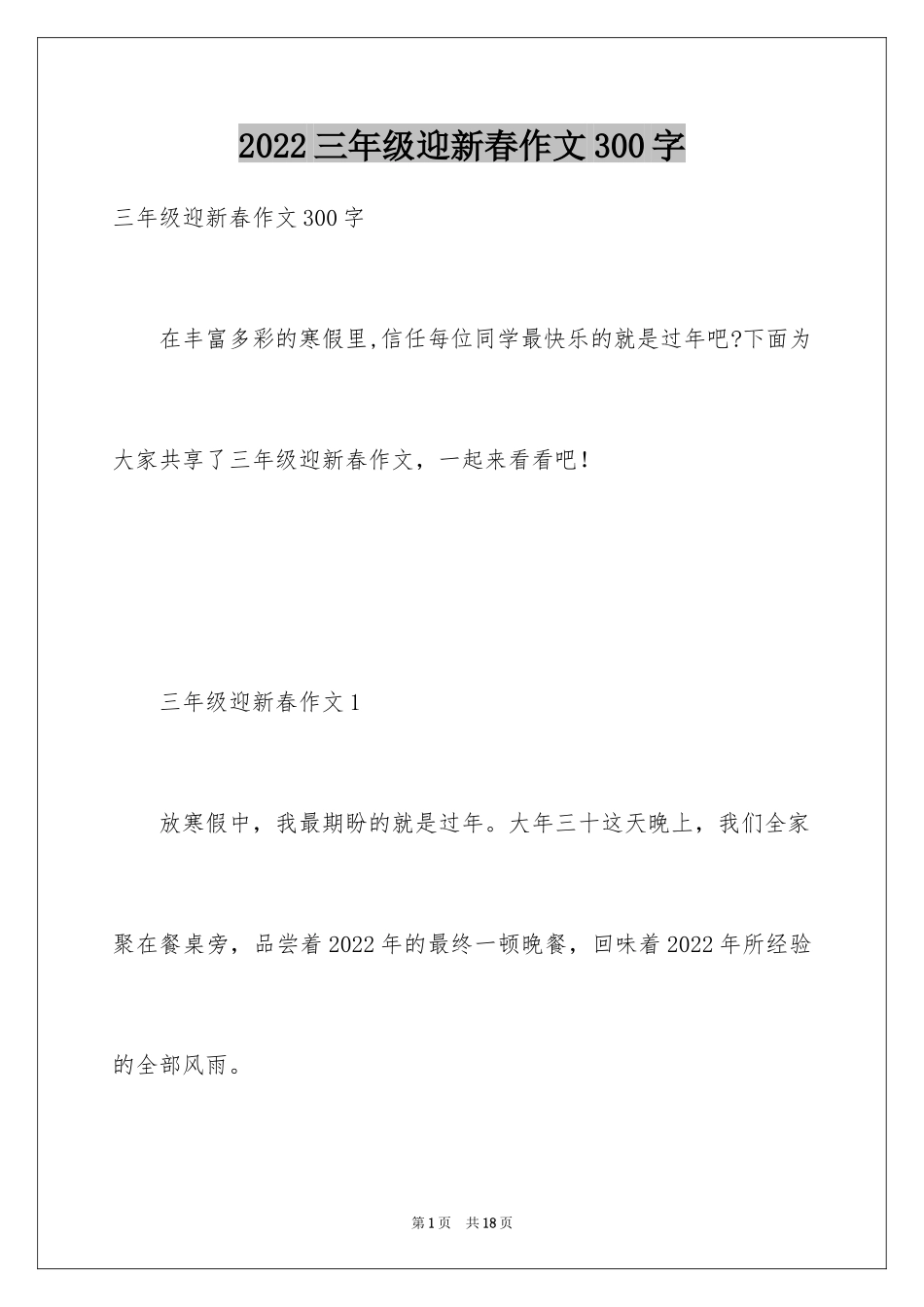 2022三年级迎新春作文300字

三年级迎新春作文300字

在丰富多彩的寒假里,信任每位同学最快乐的就是过年吧?下面为大家共享了三年级迎新春作文，一起来看看吧！

三年级迎新春作文1

放寒假中，我最期盼的就是过年。大年三十这天晚上，我们全家聚在餐桌旁，品尝着2022年的最终一顿晚餐，回味着2022年所经验的全部风雨。

第1页　共18页